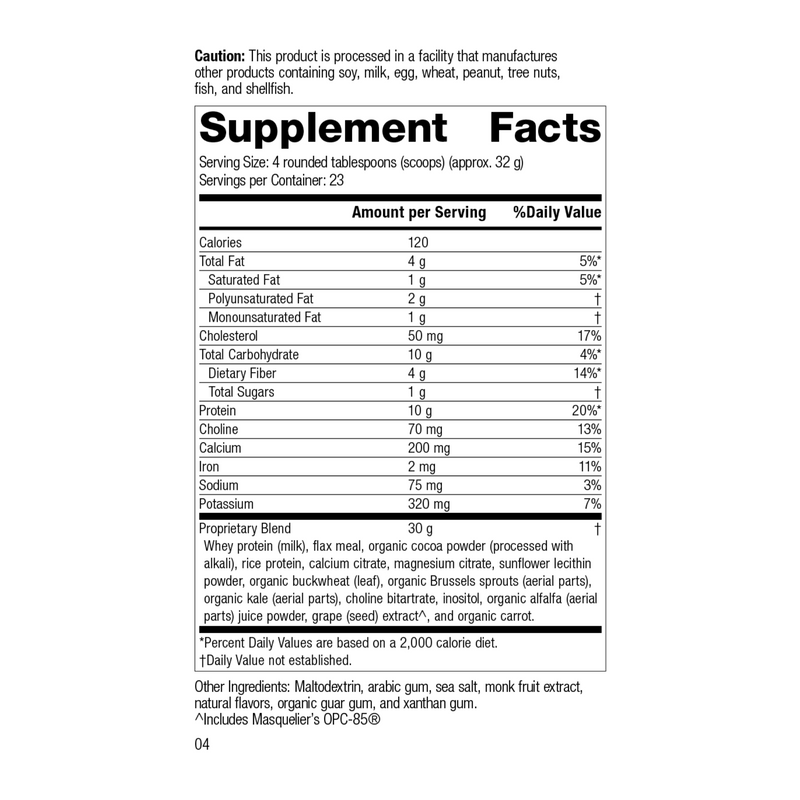 Caution: This product is processed in a facility that manufactures other products containing soy, milk, egg, wheat, peanut, tree nuts, fish, and shellfish.

Supplement Facts

Serving Size: 4 rounded tablespoons (scoops) (approx. 32 g)
Servings per Container: 23

| | Amount per Serving | %Daily Value |
|---|---|---|
| Calories | 120 | |
| Total Fat | 4 g | 5%* |
| Saturated Fat | 1 g | 5%* |
| Polyunsaturated Fat | 2 g | † |
| Monounsaturated Fat | 1 g | † |
| Cholesterol | 50 mg | 17% |
| Total Carbohydrate | 10 g | 4%* |
| Dietary Fiber | 4 g | 14%* |
| Total Sugars | 1 g | † |
| Protein | 10 g | 20%* |
| Choline | 70 mg | 13% |
| Calcium | 200 mg | 15% |
| Iron | 2 mg | 11% |
| Sodium | 75 mg | 3% |
| Potassium | 320 mg | 7% |
| Proprietary Blend | 30 g | † |

Whey protein (milk), flax meal, organic cocoa powder (processed with alkali), rice protein, calcium citrate, magnesium citrate, sunflower lecithin powder, organic buckwheat (leaf), organic Brussels sprouts (aerial parts), organic kale (aerial parts), choline bitartrate, inositol, organic alfalfa (aerial parts) juice powder, grape (seed) extract^, and organic carrot.

*Percent Daily Values are based on a 2,000 calorie diet.
†Daily Value not established.

Other Ingredients: Maltodextrin, arabic gum, sea salt, monk fruit extract, natural flavors, organic guar gum, and xanthan gum.
^Includes Masquelier's OPC-85®

04